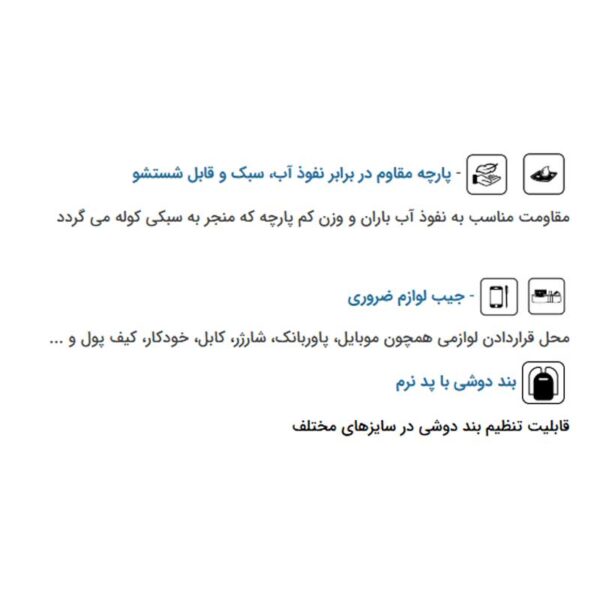 - پارچه مقاوم در برابر نفوذ آب، سبک و قابل شستشو

مقاومت مناسب به نفوذ آب باران و وزن کم پارچه که منجر به سبکی کوله می گردد

- جیب لوازم ضروری

محل قراردادن لوازمی همچون موبایل، پاوربانک، شارژر، کابل، خودکار، کیف پول و ...

بند دوشی با پد نرم

قابلیت تنظیم بند دوشی در سایزهای مختلف